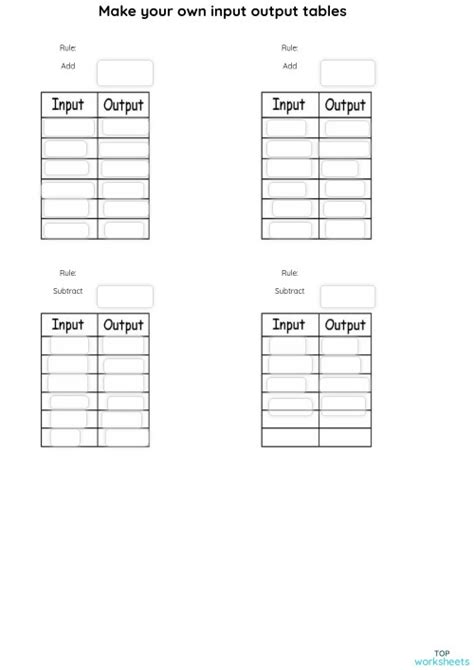 Make your own input output tables

Rule:

Add

| Input | Output |
|---|---|
| | |
| | |
| | |
| | |
| | |
| | |

Rule:

Add

| Input | Output |
|---|---|
| | |
| | |
| | |
| | |
| | |
| | |

Rule:

Subtract

| Input | Output |
|---|---|
| | |
| | |
| | |
| | |
| | |
| | |

Rule:

Subtract

| Input | Output |
|---|---|
| | |
| | |
| | |
| | |
| | |
| | |

TOP worksheets